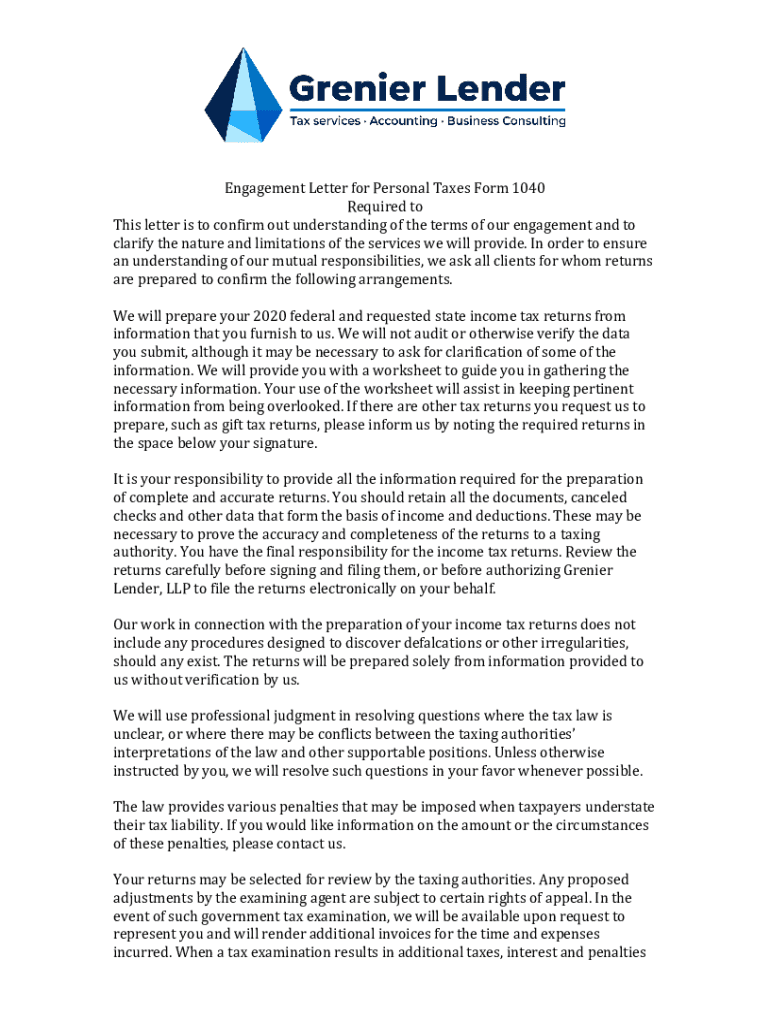 Grenier Lender
Tax services · Accounting · Business Consulting

Engagement Letter for Personal Taxes Form 1040
Required to
This letter is to confirm out understanding of the terms of our engagement and to clarify the nature and limitations of the services we will provide. In order to ensure an understanding of our mutual responsibilities, we ask all clients for whom returns are prepared to confirm the following arrangements.

We will prepare your 2020 federal and requested state income tax returns from information that you furnish to us. We will not audit or otherwise verify the data you submit, although it may be necessary to ask for clarification of some of the information. We will provide you with a worksheet to guide you in gathering the necessary information. Your use of the worksheet will assist in keeping pertinent information from being overlooked. If there are other tax returns you request us to prepare, such as gift tax returns, please inform us by noting the required returns in the space below your signature.

It is your responsibility to provide all the information required for the preparation of complete and accurate returns. You should retain all the documents, canceled checks and other data that form the basis of income and deductions. These may be necessary to prove the accuracy and completeness of the returns to a taxing authority. You have the final responsibility for the income tax returns. Review the returns carefully before signing and filing them, or before authorizing Grenier Lender, LLP to file the returns electronically on your behalf.

Our work in connection with the preparation of your income tax returns does not include any procedures designed to discover defalcations or other irregularities, should any exist. The returns will be prepared solely from information provided to us without verification by us.

We will use professional judgment in resolving questions where the tax law is unclear, or where there may be conflicts between the taxing authorities' interpretations of the law and other supportable positions. Unless otherwise instructed by you, we will resolve such questions in your favor whenever possible.

The law provides various penalties that may be imposed when taxpayers understate their tax liability. If you would like information on the amount or the circumstances of these penalties, please contact us.

Your returns may be selected for review by the taxing authorities. Any proposed adjustments by the examining agent are subject to certain rights of appeal. In the event of such government tax examination, we will be available upon request to represent you and will render additional invoices for the time and expenses incurred. When a tax examination results in additional taxes, interest and penalties